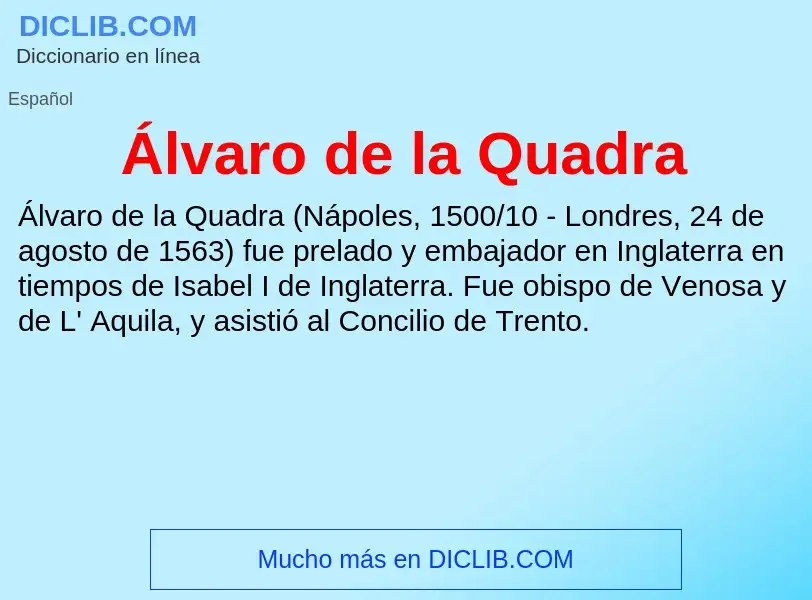 DICLIB.COM
Diccionario en línea

Español

Álvaro de la Quadra

Álvaro de la Quadra (Nápoles, 1500/10 - Londres, 24 de agosto de 1563) fue prelado y embajador en Inglaterra en tiempos de Isabel I de Inglaterra. Fue obispo de Venosa y de L' Aquila, y asistió al Concilio de Trento.

Mucho más en DICLIB.COM